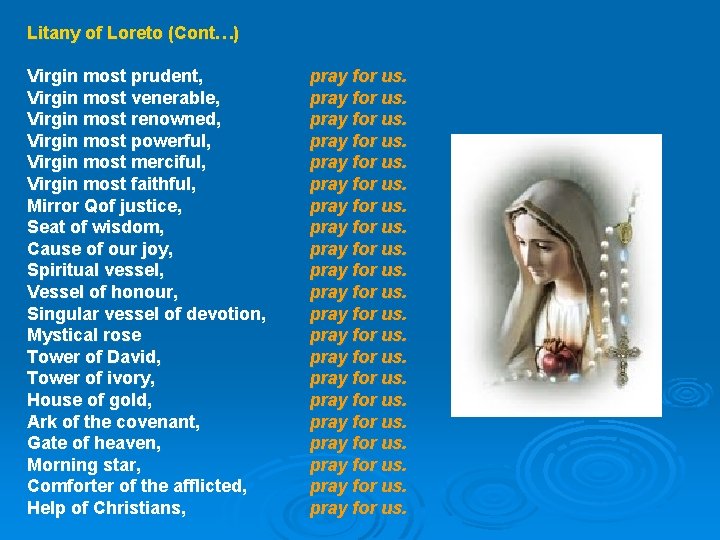 Litany of Loreto (Cont…)

Virgin most prudent, pray for us.
Virgin most venerable, pray for us.
Virgin most renowned, pray for us.
Virgin most powerful, pray for us.
Virgin most merciful, pray for us.
Virgin most faithful, pray for us.
Mirror Qof justice, pray for us.
Seat of wisdom, pray for us.
Cause of our joy, pray for us.
Spiritual vessel, pray for us.
Vessel of honour, pray for us.
Singular vessel of devotion, pray for us.
Mystical rose pray for us.
Tower of David, pray for us.
Tower of ivory, pray for us.
House of gold, pray for us.
Ark of the covenant, pray for us.
Gate of heaven, pray for us.
Morning star, pray for us.
Comforter of the afflicted, pray for us.
Help of Christians, pray for us.